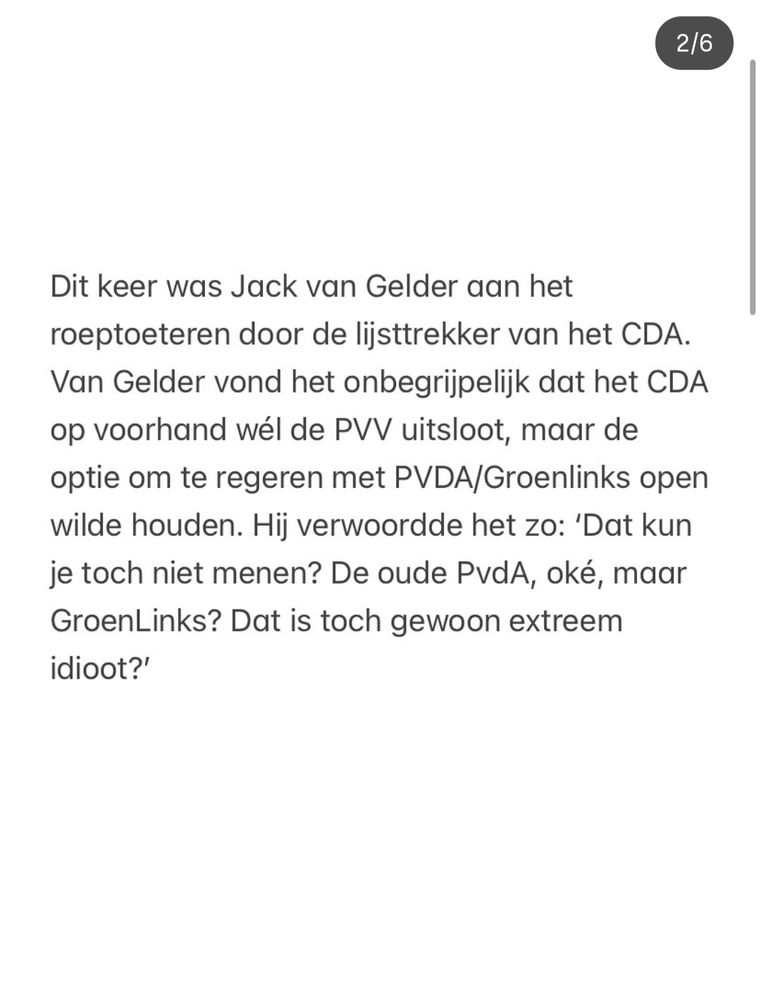 2/6

Dit keer was Jack van Gelder aan het roeptoeteren door de lijsttrekker van het CDA. Van Gelder vond het onbegrijpelijk dat het CDA op voorhand wél de PVV uitsloot, maar de optie om te regeren met PVDA/Groenlinks open wilde houden. Hij verwoordde het zo: ‘Dat kun je toch niet menen? De oude PvdA, oké, maar GroenLinks? Dat is toch gewoon extreem idioot?’